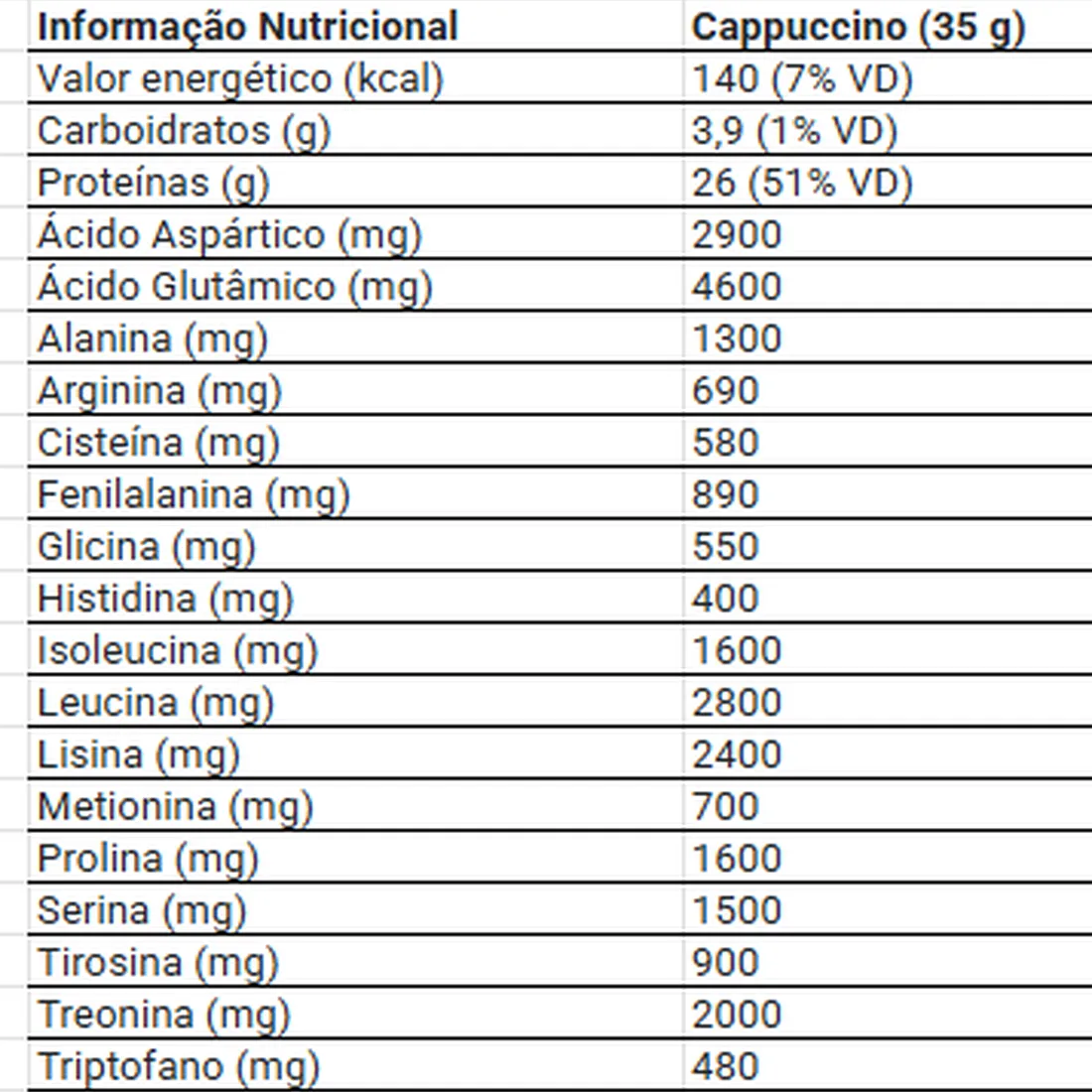 | Informação Nutricional | Cappuccino (35 g) |
|---|---|
| Valor energético (kcal) | 140 (7% VD) |
| Carboidratos (g) | 3,9 (1% VD) |
| Proteínas (g) | 26 (51% VD) |
| Ácido Aspártico (mg) | 2900 |
| Ácido Glutâmico (mg) | 4600 |
| Alanina (mg) | 1300 |
| Arginina (mg) | 690 |
| Cisteína (mg) | 580 |
| Fenilalanina (mg) | 890 |
| Glicina (mg) | 550 |
| Histidina (mg) | 400 |
| Isoleucina (mg) | 1600 |
| Leucina (mg) | 2800 |
| Lisina (mg) | 2400 |
| Metionina (mg) | 700 |
| Prolina (mg) | 1600 |
| Serina (mg) | 1500 |
| Tirosina (mg) | 900 |
| Treonina (mg) | 2000 |
| Triptofano (mg) | 480 |